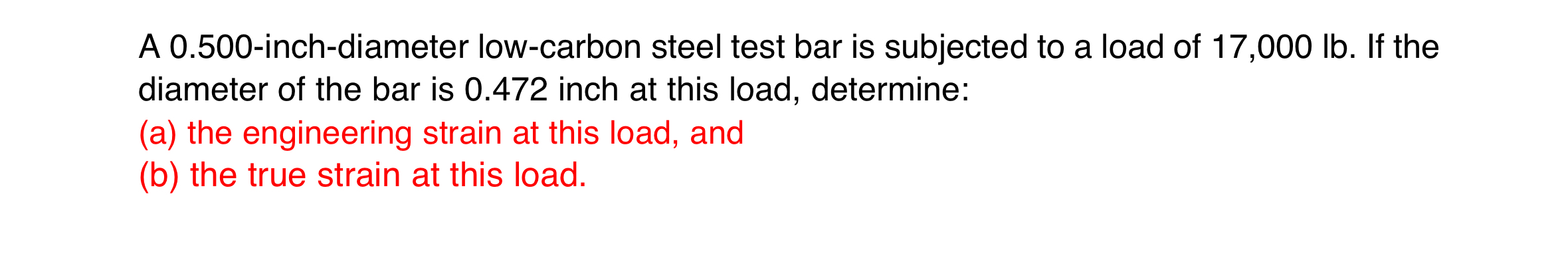 A 0.500-inch-diameter low-carbon steel test bar is subjected to a load of 17,000 lb. If the diameter of the bar is 0.472 inch at this load, determine:
(a) the engineering strain at this load, and
(b) the true strain at this load.